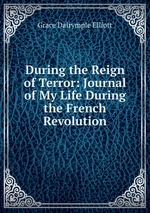 Grace Dalrymple Elliott

During the Reign of Terror: Journal of My Life During the French Revolution